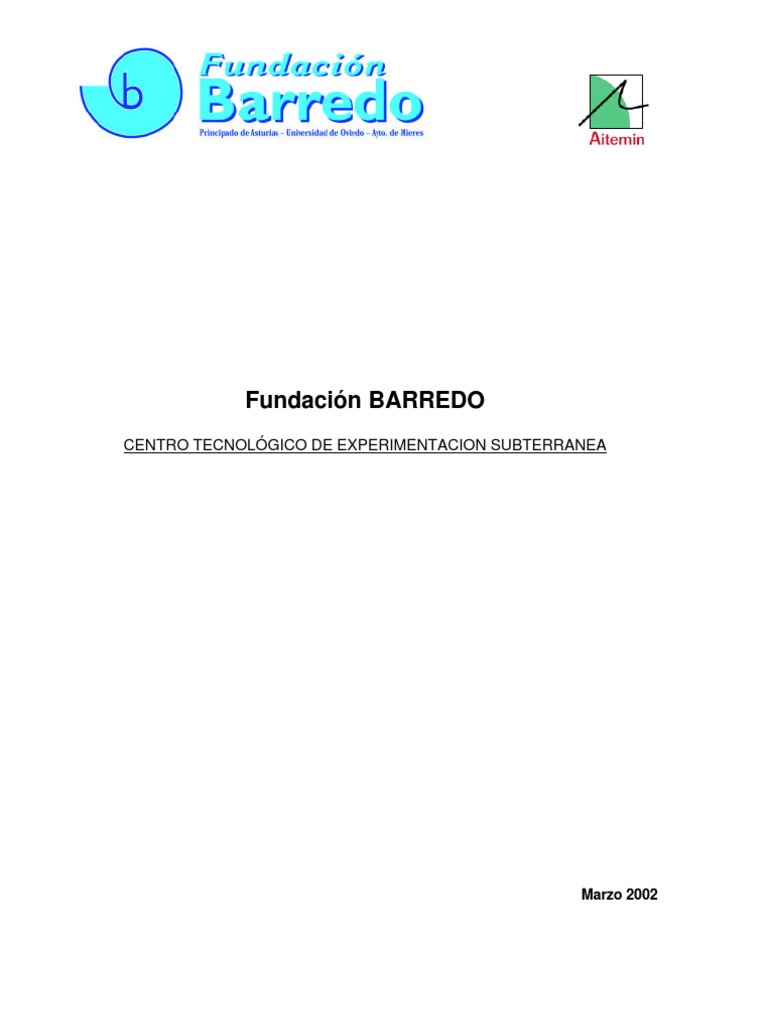 b
Fundación
Barredo
Principado de Asturias - Universidad de Oviedo - Ayto. de Mieres

Aitemin

Fundación BARREDO

CENTRO TECNOLÓGICO DE EXPERIMENTACION SUBTERRANEA

Marzo 2002